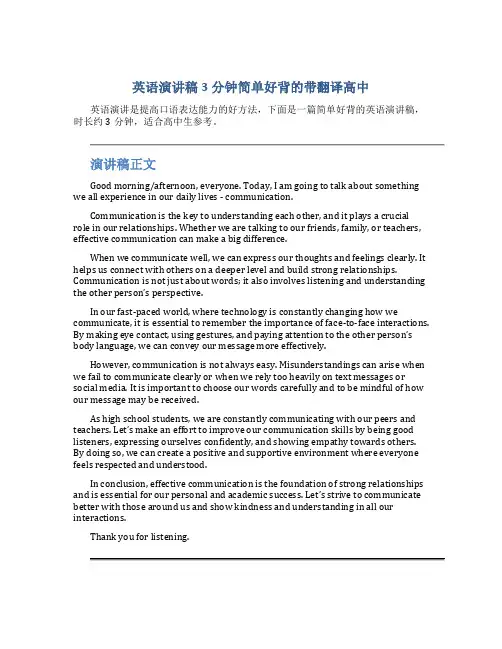 英语演讲稿 3 分钟简单好背的带翻译高中

英语演讲是提高口语表达能力的好方法，下面是一篇简单好背的英语演讲稿，时长约 3 分钟，适合高中生参考。

演讲稿正文

Good morning/afternoon, everyone. Today, I am going to talk about something we all experience in our daily lives - communication.

Communication is the key to understanding each other, and it plays a crucial role in our relationships. Whether we are talking to our friends, family, or teachers, effective communication can make a big difference.

When we communicate well, we can express our thoughts and feelings clearly. It helps us connect with others on a deeper level and build strong relationships. Communication is not just about words; it also involves listening and understanding the other person's perspective.

In our fast-paced world, where technology is constantly changing how we communicate, it is essential to remember the importance of face-to-face interactions. By making eye contact, using gestures, and paying attention to the other person's body language, we can convey our message more effectively.

However, communication is not always easy. Misunderstandings can arise when we fail to communicate clearly or when we rely too heavily on text messages or social media. It is important to choose our words carefully and to be mindful of how our message may be received.

As high school students, we are constantly communicating with our peers and teachers. Let's make an effort to improve our communication skills by being good listeners, expressing ourselves confidently, and showing empathy towards others. By doing so, we can create a positive and supportive environment where everyone feels respected and understood.

In conclusion, effective communication is the foundation of strong relationships and is essential for our personal and academic success. Let's strive to communicate better with those around us and show kindness and understanding in all our interactions.

Thank you for listening.